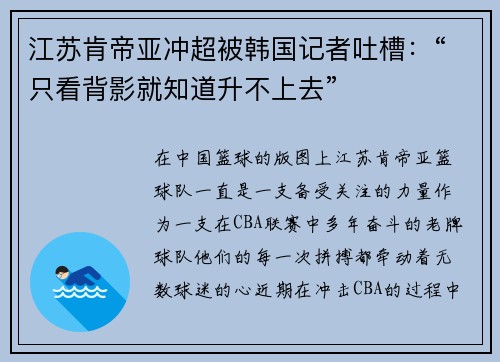 江苏肯帝亚冲超被韩国记者吐槽：“只看背影就知道升不上去”

在中国篮球的版图上江苏肯帝亚篮球队一直是一支备受关注的力量作为一支在CBA联赛中多年奋斗的老牌球队他们的每一次拼搏都牵动着无数球迷的心近期在冲击CBA的过程中